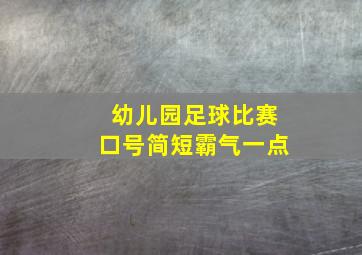 幼儿园足球比赛
口号简短霸气一点